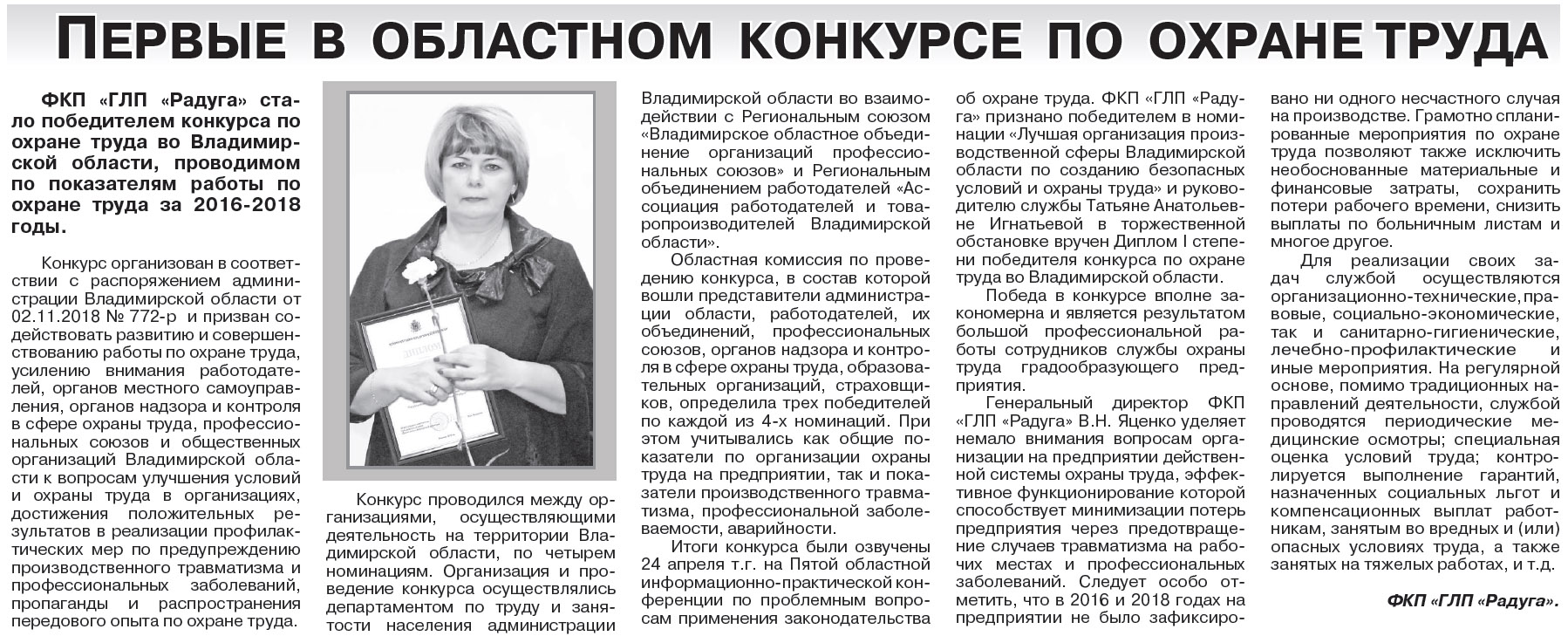 ПЕРВЫЕ В ОБЛАСТНОМ КОНКУРСЕ ПО ОХРАНЕ ТРУДА

ФКП «ГЛП «Радуга» стало победителем конкурса по охране труда во Владимирской области, проводимом по показателям работы по охране труда за 2016-2018 годы.

Конкурс организован в соответствии с распоряжением администрации Владимирской области от 02.11.2018 № 772-р и призван содействовать развитию и совершенствованию работы по охране труда, усилению внимания работодателей, органов местного самоуправления, органов надзора и контроля в сфере охраны труда, профессиональных союзов и общественных организаций Владимирской области к вопросам улучшения условий и охраны труда в организациях, достижения положительных результатов в реализации профилактических мер по предупреждению производственного травматизма и профессиональных заболеваний, пропаганды и распространения передового опыта по охране труда.

ДИПЛОМ

Конкурс проводился между организациями, осуществляющими деятельность на территории Владимирской области, по четырем номинациям. Организация и проведение конкурса осуществлялись департаментом по труду и занятости населения администрации Владимирской области во взаимодействии с Региональным союзом «Владимирское областное объединение организаций профессиональных союзов» и Региональным объединением работодателей «Ассоциация работодателей и товаропроизводителей Владимирской области».

Областная комиссия по проведению конкурса, в состав которой вошли представители администрации области, работодателей, их объединений, профессиональных союзов, органов надзора и контроля в сфере охраны труда, образовательных организаций, страховщиков, определила трех победителей по каждой из 4-х номинаций. При этом учитывались как общие показатели по организации охраны труда на предприятии, так и показатели производственного травматизма, профессиональной заболеваемости, аварийности.

Итоги конкурса были озвучены 24 апреля т.г. на Пятой областной информационно-практической конференции по проблемным вопросам применения законодательства об охране труда. ФКП «ГЛП «Радуга» признано победителем в номинации «Лучшая организация производственной сферы Владимирской области по созданию безопасных условий и охраны труда» и руководителю службы Татьяне Анатольевне Игнатьевой в торжественной обстановке вручен Диплом I степени победителя конкурса по охране труда во Владимирской области.

Победа в конкурсе вполне закономерна и является результатом большой профессиональной работы сотрудников службы охраны труда градообразующего предприятия.

Генеральный директор ФКП «ГЛП «Радуга» В.Н. Яценко уделяет немало внимания вопросам организации на предприятии действенной системы охраны труда, эффективное функционирование которой способствует минимизации потерь предприятия через предотвращение случаев травматизма на рабочих местах и профессиональных заболеваний. Следует особо отметить, что в 2016 и 2018 годах на предприятии не было зафиксировано ни одного несчастного случая на производстве. Грамотно спланированные мероприятия по охране труда позволяют также исключить необоснованные материальные и финансовые затраты, сохранить потери рабочего времени, снизить выплаты по больничным листам и многое другое.

Для реализации своих задач службой осуществляются организационно-технические, правовые, социально-экономические, так и санитарно-гигиенические, лечебно-профилактические и иные мероприятия. На регулярной основе, помимо традиционных направлений деятельности, службой проводятся периодические медицинские осмотры; специальная оценка условий труда; контролируется выполнение гарантий, назначенных социальных льгот и компенсационных выплат работникам, занятым во вредных и (или) опасных условиях труда, а также занятых на тяжелых работах, и т.д.

ФКП «ГЛП «Радуга».